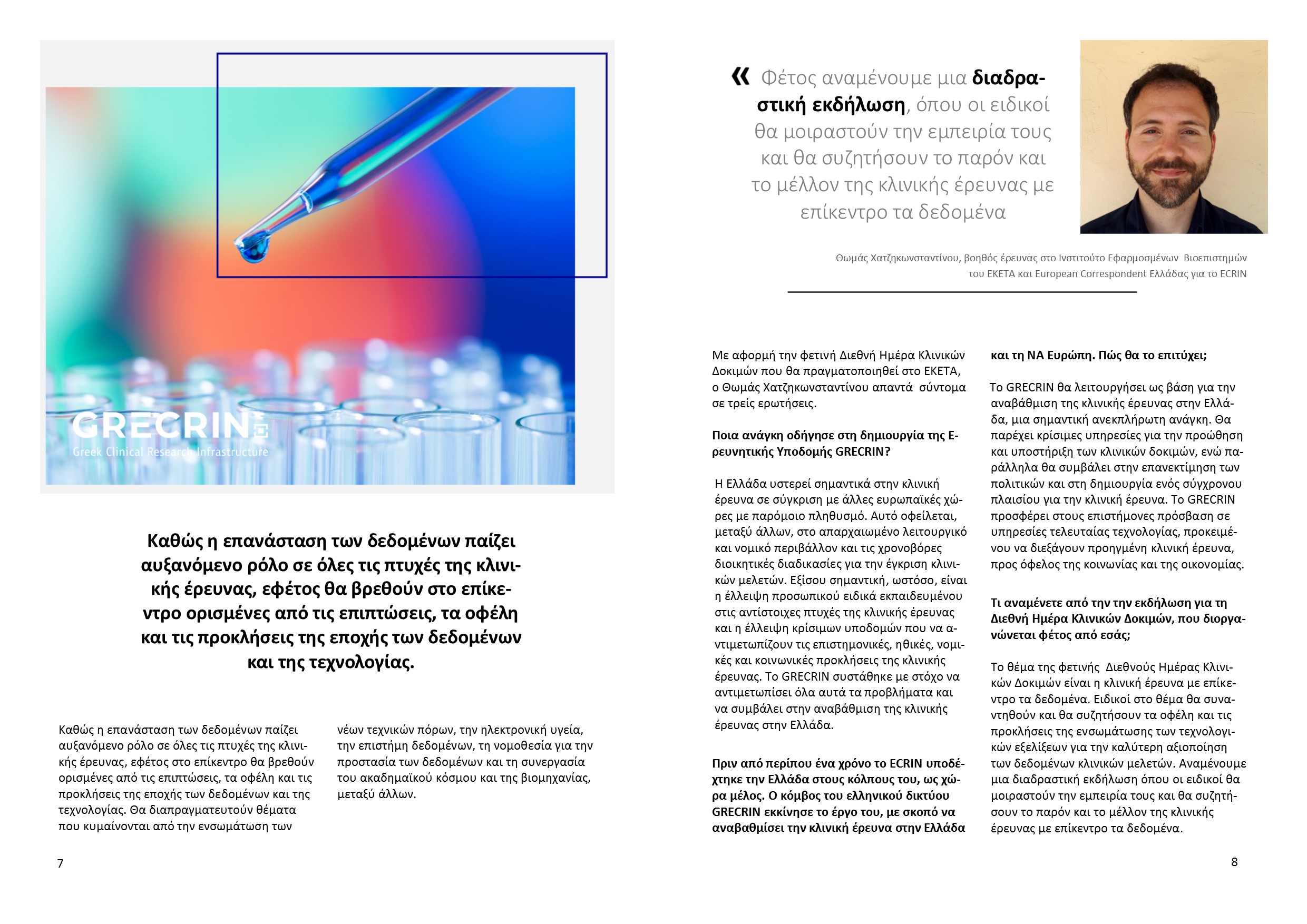 GRECRIN
Greek Clinical Research Infrastructure

Καθώς η επανάσταση των δεδομένων παίζει αυξανόμενο ρόλο σε όλες τις πτυχές της κλινικής έρευνας, εφέτος θα βρεθούν στο επίκεντρο ορισμένες από τις επιπτώσεις, τα οφέλη και τις προκλήσεις της εποχής των δεδομένων και της τεχνολογίας.

Καθώς η επανάσταση των δεδομένων παίζει αυξανόμενο ρόλο σε όλες τις πτυχές της κλινικής έρευνας, εφέτος στο επίκεντρο θα βρεθούν ορισμένες από τις επιπτώσεις, τα οφέλη και τις προκλήσεις της εποχής των δεδομένων και της τεχνολογίας. Θα διαπραγματευτούν θέματα που κυμαίνονται από την ενσωμάτωση των

νέων τεχνικών πόρων, την ηλεκτρονική υγεία, την επιστήμη δεδομένων, τη νομοθεσία για την προστασία των δεδομένων και τη συνεργασία του ακαδημαϊκού κόσμου και της βιομηχανίας, μεταξύ άλλων.

7

« Φέτος αναμένουμε μια διαδραστική εκδήλωση, όπου οι ειδικοί θα μοιραστούν την εμπειρία τους και θα συζητήσουν το παρόν και το μέλλον της κλινικής έρευνας με επίκεντρο τα δεδομένα

Θωμάς Χατζηκωνσταντίνου, βοηθός έρευνας στο Ινστιτούτο Εφαρμοσμένων Βιοεπιστημών του ΕΚΕΤΑ και European Correspondent Ελλάδας για το ECRIN

Με αφορμή την φετινή Διεθνή Ημέρα Κλινικών Δοκιμών που θα πραγματοποιηθεί στο ΕΚΕΤΑ, ο Θωμάς Χατζηκωνσταντίνου απαντά σύντομα σε τρείς ερωτήσεις.

Ποια ανάγκη οδήγησε στη δημιουργία της Ερευνητικής Υποδομής GRECRIN?

Η Ελλάδα υστερεί σημαντικά στην κλινική έρευνα σε σύγκριση με άλλες ευρωπαϊκές χώρες με παρόμοιο πληθυσμό. Αυτό οφείλεται, μεταξύ άλλων, στο απαρχαιωμένο λειτουργικό και νομικό περιβάλλον και τις χρονοβόρες διοικητικές διαδικασίες για την έγκριση κλινικών μελετών. Εξίσου σημαντική, ωστόσο, είναι η έλλειψη προσωπικού ειδικά εκπαιδευμένου στις αντίστοιχες πτυχές της κλινικής έρευνας και η έλλειψη κρίσιμων υποδομών που να αντιμετωπίζουν τις επιστημονικές, ηθικές, νομικές και κοινωνικές προκλήσεις της κλινικής έρευνας. Το GRECRIN συστάθηκε με στόχο να αντιμετωπίσει όλα αυτά τα προβλήματα και να συμβάλει στην αναβάθμιση της κλινικής έρευνας στην Ελλάδα.

Πριν από περίπου ένα χρόνο το ECRIN υποδέχτηκε την Ελλάδα στους κόλπους του, ως χώρα μέλος. Ο κόμβος του ελληνικού δικτύου GRECRIN εκκίνησε το έργο του, με σκοπό να αναβαθμίσει την κλινική έρευνα στην Ελλάδα και τη ΝΑ Ευρώπη. Πώς θα το επιτύχει;

Το GRECRIN θα λειτουργήσει ως βάση για την αναβάθμιση της κλινικής έρευνας στην Ελλάδα, μια σημαντική ανεκπλήρωτη ανάγκη. Θα παρέχει κρίσιμες υπηρεσίες για την προώθηση και υποστήριξη των κλινικών δοκιμών, ενώ παράλληλα θα συμβάλει στην επανεκτίμηση των πολιτικών και στη δημιουργία ενός σύγχρονου πλαισίου για την κλινική έρευνα. Το GRECRIN προσφέρει στους επιστήμονες πρόσβαση σε υπηρεσίες τελευταίας τεχνολογίας, προκειμένου να διεξάγουν προηγμένη κλινική έρευνα, προς όφελος της κοινωνίας και της οικονομίας.

Τι αναμένετε από την την εκδήλωση για τη Διεθνή Ημέρα Κλινικών Δοκιμών, που διοργανώνεται φέτος από εσάς;

Το θέμα της φετινής Διεθνούς Ημέρας Κλινικών Δοκιμών είναι η κλινική έρευνα με επίκεντρο τα δεδομένα. Ειδικοί στο θέμα θα συναντηθούν και θα συζητήσουν τα οφέλη και τις προκλήσεις της ενσωμάτωσης των τεχνολογικών εξελίξεων για την καλύτερη αξιοποίηση των δεδομένων κλινικών μελετών. Αναμένουμε μια διαδραστική εκδήλωση όπου οι ειδικοί θα μοιραστούν την εμπειρία τους και θα συζητήσουν το παρόν και το μέλλον της κλινικής έρευνας με επίκεντρο τα δεδομένα.

8